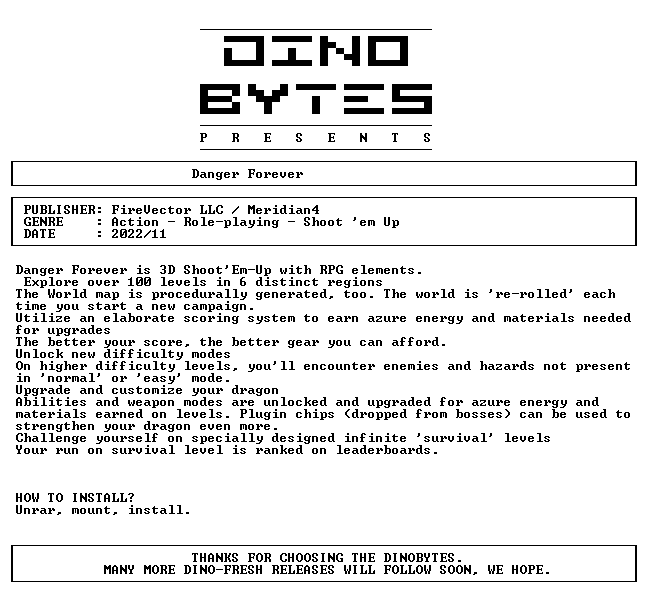 DINO
BYTES
P R E S E N T S

Danger Forever

PUBLISHER: FireVector LLC / Meridian4
GENRE : Action - Role-playing - Shoot 'em Up
DATE : 2022/11

Danger Forever is 3D Shoot'Em-Up with RPG elements.
Explore over 100 levels in 6 distinct regions
The World map is procedurally generated, too. The world is 're-rolled' each time you start a new campaign.
Utilize an elaborate scoring system to earn azure energy and materials needed for upgrades
The better your score, the better gear you can afford.
Unlock new difficulty modes
On higher difficulty levels, you'll encounter enemies and hazards not present in 'normal' or 'easy' mode.
Upgrade and customize your dragon
Abilities and weapon modes are unlocked and upgraded for azure energy and materials earned on levels. Plugin chips (dropped from bosses) can be used to strengthen your dragon even more.
Challenge yourself on specially designed infinite 'survival' levels
Your run on survival level is ranked on leaderboards.

HOW TO INSTALL?
Unrar, mount, install.

THANKS FOR CHOOSING THE DINOBYTES.
MANY MORE DINO-FRESH RELEASES WILL FOLLOW SOON, WE HOPE.